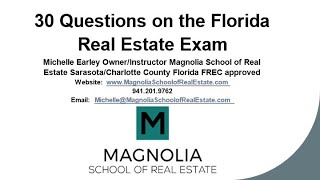 30 Questions on the Florida Real Estate Exam

Michelle Earley Owner/Instructor Magnolia School of Real Estate Sarasota/Charlotte County Florida FREC approved

Website: www.MagnoliaSchoolofRealEstate.com

941.201.9762

Email: Michelle@MagnoliaSchoolofRealEstate.com

M

MAGNOLIA

SCHOOL OF REAL ESTATE